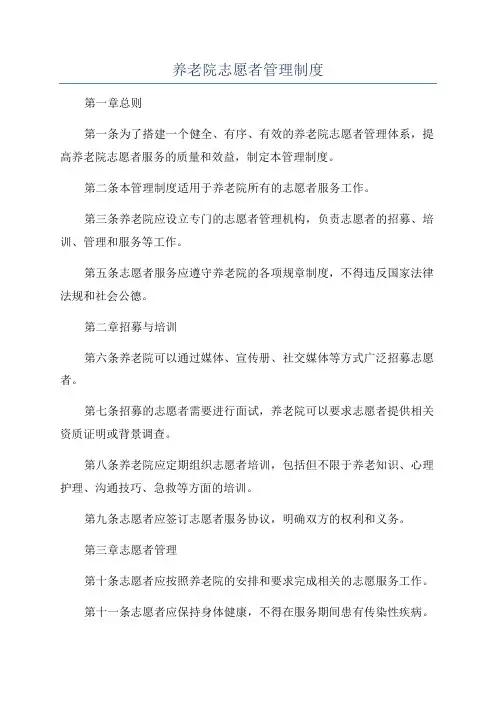 养老院志愿者管理制度

第一章总则

第一条为了搭建一个健全、有序、有效的养老院志愿者管理体系，提高养老院志愿者服务的质量和效益，制定本管理制度。

第二条本管理制度适用于养老院所有的志愿者服务工作。

第三条养老院应设立专门的志愿者管理机构，负责志愿者的招募、培训、管理和服务等工作。

第五条志愿者服务应遵守养老院的各项规章制度，不得违反国家法律法规和社会公德。

第二章招募与培训

第六条养老院可以通过媒体、宣传册、社交媒体等方式广泛招募志愿者。

第七条招募的志愿者需要进行面试，养老院可以要求志愿者提供相关资质证明或背景调查。

第八条养老院应定期组织志愿者培训，包括但不限于养老知识、心理护理、沟通技巧、急救等方面的培训。

第九条志愿者应签订志愿者服务协议，明确双方的权利和义务。

第三章志愿者管理

第十条志愿者应按照养老院的安排和要求完成相关的志愿服务工作。

第十一条志愿者应保持身体健康，不得在服务期间患有传染性疾病。